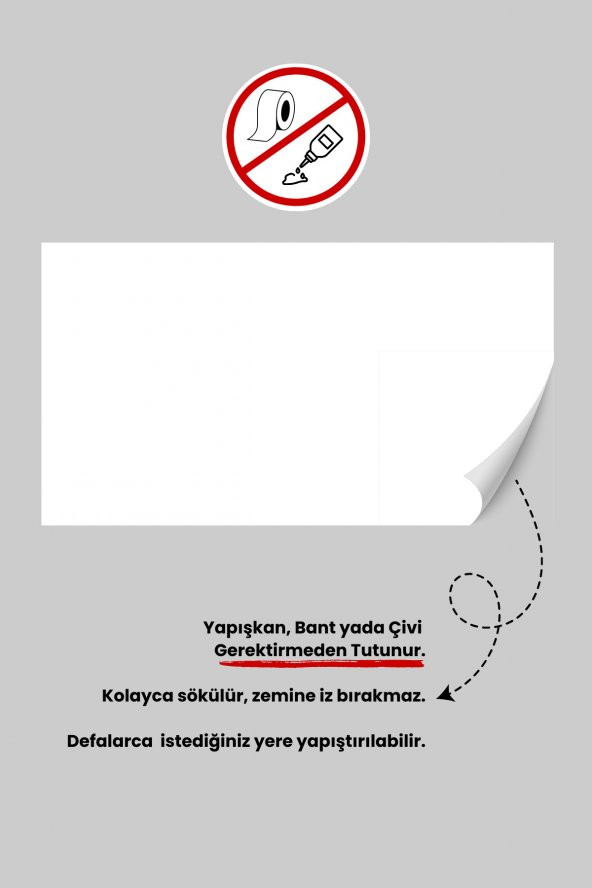 Yapışkan, Bant yada Çivi Gerektirmeden Tutunur.

Kolayca sökülür, zemine iz bırakmaz.

Defalarca istediğiniz yere yapıştırılabilir.